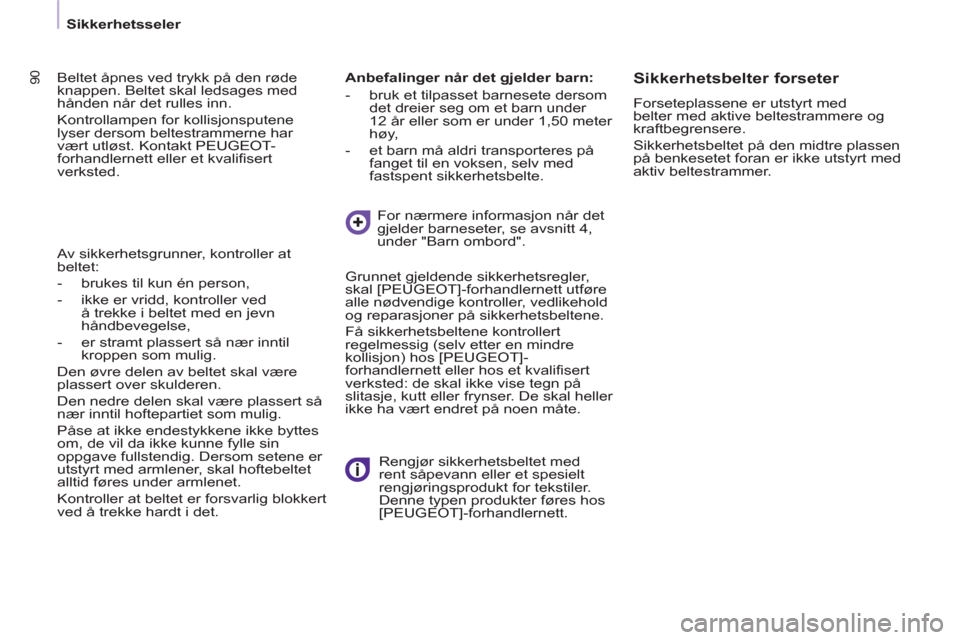 Sikkerhetsseler

90

Beltet åpnes ved trykk på den røde knappen. Beltet skal ledsages med hånden når det rulles inn.

Kontrollampen for kollisjonsputene lyser dersom beltestrammerne har vært utløst. Kontakt PEUGEOT-forhandlernett eller et kvalifisert verksted.

Av sikkerhetsgrunner, kontroller at beltet:

- brukes til kun én person,

- ikke er vridd, kontroller ved å trekke i beltet med en jevn håndbevegelse,

- er stramt plassert så nær inntil kroppen som mulig.

Den øvre delen av beltet skal være plassert over skulderen.

Den nedre delen skal være plassert så nær inntil hoftepartiet som mulig.

Påse at ikke endestykkene ikke byttes om, de vil da ikke kunne fylle sin oppgave fullstendig. Dersom setene er utstyrt med armlener, skal hoftebeltet alltid føres under armlenet.

Kontroller at beltet er forsvarlig blokkert ved å trekke hardt i det.

Anbefalinger når det gjelder barn:

- bruk et tilpasset barnesete dersom det dreier seg om et barn under 12 år eller som er under 1,50 meter høy,

- et barn må aldri transporteres på fanget til en voksen, selv med fastspent sikkerhetsbelte.

For nærmere informasjon når det gjelder barneseter, se avsnitt 4, under "Barn ombord".

Grunnet gjeldende sikkerhetsregler, skal [PEUGEOT]-forhandlernett utføre alle nødvendige kontroller, vedlikehold og reparasjoner på sikkerhetsbeltene.

Få sikkerhetsbeltene kontrollert regelmessig (selv etter en mindre kollisjon) hos [PEUGEOT]-forhandlernett eller hos et kvalifisert verksted: de skal ikke vise tegn på slitasje, kutt eller frynser. De skal heller ikke ha vært endret på noen måte.

Rengjør sikkerhetsbeltet med rent såpevann eller et spesielt rengjøringsprodukt for tekstiler. Denne typen produkter føres hos [PEUGEOT]-forhandlernett.

Sikkerhetsbelter forseter

Forseteplassene er utstyrt med belter med aktive beltestrammere og kraftbegrensere.

Sikkerhetsbeltet på den midtre plassen på benkesetet foran er ikke utstyrt med aktiv beltestrammer.

carmanualsonline.info